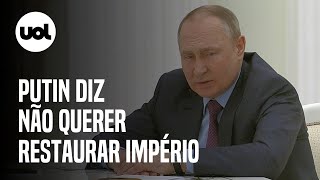 uol

PUTIN DIZ NÃO QUERER RESTAURAR IMPÉRIO